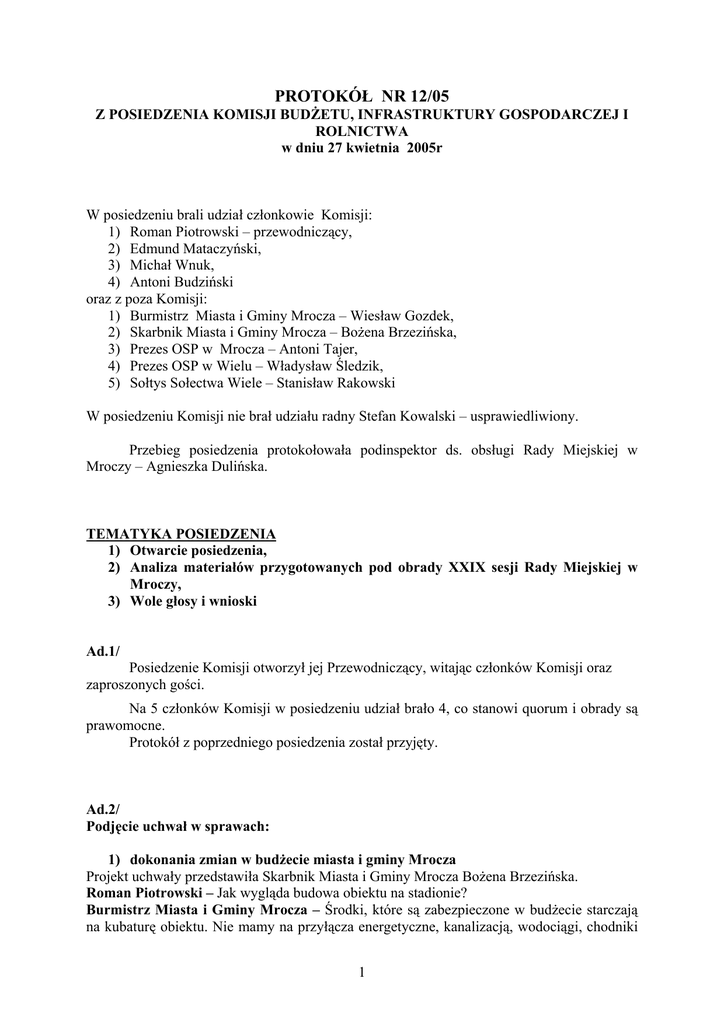 PROTOKÓŁ NR 12/05
Z POSIEDZENIA KOMISJI BUDŻETU, INFRASTRUKTURY GOSPODARCZEJ I ROLNICTWA
w dniu 27 kwietnia 2005r

W posiedzeniu brali udział członkowie Komisji:
1) Roman Piotrowski – przewodniczący,
2) Edmund Mataczyński,
3) Michał Wnuk,
4) Antoni Budziński
oraz z poza Komisji:
1) Burmistrz Miasta i Gminy Mrocza – Wiesław Gozdek,
2) Skarbnik Miasta i Gminy Mrocza – Bożena Brzezińska,
3) Prezes OSP w Mrocza – Antoni Tajer,
4) Prezes OSP w Wielu – Władysław Śledzik,
5) Sołtys Sołectwa Wiele – Stanisław Rakowski

W posiedzeniu Komisji nie brał udziału radny Stefan Kowalski – usprawiedliwiony.

Przebieg posiedzenia protokołowała podinspektor ds. obsługi Rady Miejskiej w Mroczy – Agnieszka Dulińska.

TEMATYKA POSIEDZENIA
1) Otwarcie posiedzenia,
2) Analiza materiałów przygotowanych pod obrady XXIX sesji Rady Miejskiej w Mroczy,
3) Wole głosy i wnioski

Ad.1/
Posiedzenie Komisji otworzył jej Przewodniczący, witając członków Komisji oraz zaproszonych gości.
Na 5 członków Komisji w posiedzeniu udział brało 4, co stanowi quorum i obrady są prawomocne.
Protokół z poprzedniego posiedzenia został przyjęty.

Ad.2/
Podjęcie uchwał w sprawach:

1) dokonania zmian w budżecie miasta i gminy Mrocza
Projekt uchwały przedstawiła Skarbnik Miasta i Gminy Mrocza Bożena Brzezińska.
Roman Piotrowski – Jak wygląda budowa obiektu na stadionie?
Burmistrz Miasta i Gminy Mrocza – Środki, które są zabezpieczone w budżecie starczają na kubaturę obiektu. Nie mamy na przyłącza energetyczne, kanalizacją, wodociągi, chodniki

1